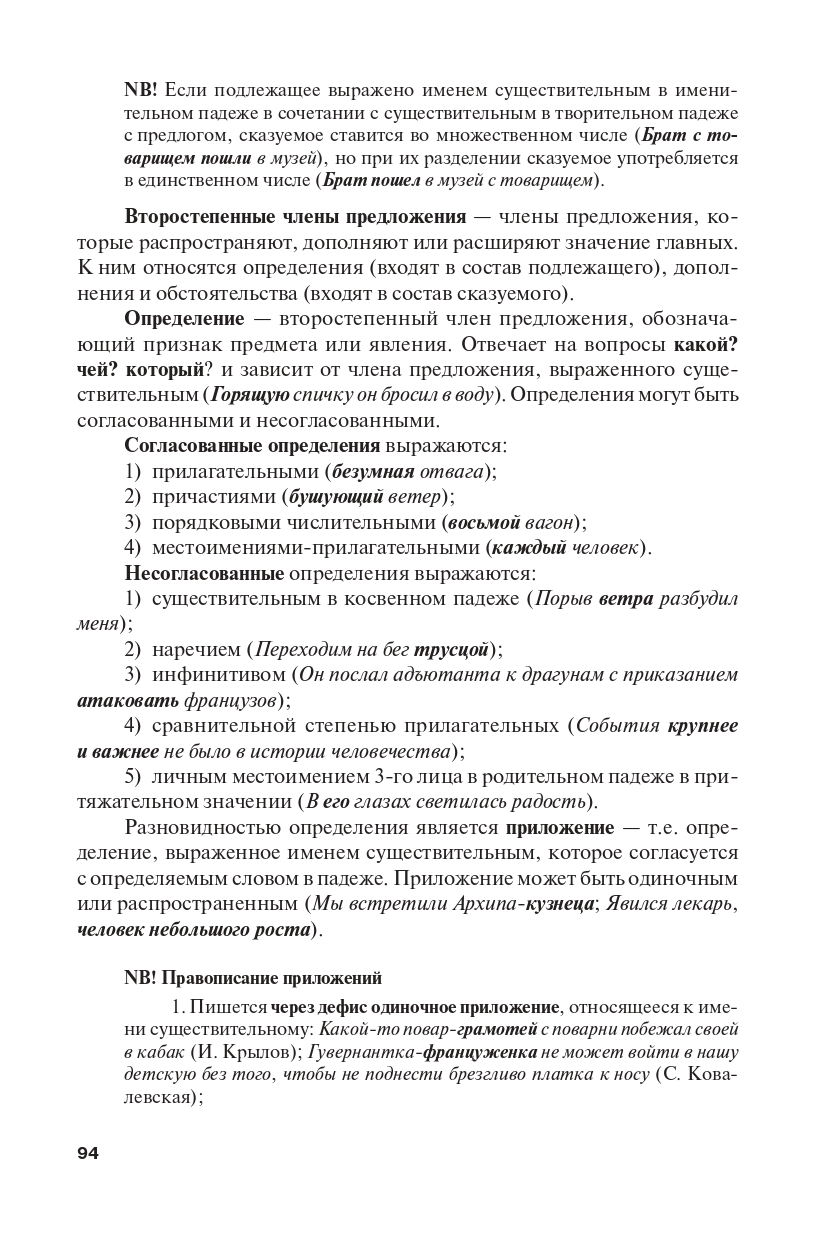 NB! Если подлежащее выражено именем существительным в именительном падеже в сочетании с существительным в творительном падеже с предлогом, сказуемое ставится во множественном числе (Брат с товарищем пошли в музей), но при их разделении сказуемое употребляется в единственном числе (Брат пошел в музей с товарищем).

Второстепенные члены предложения — члены предложения, которые распространяют, дополняют или расширяют значение главных. К ним относятся определения (входят в состав подлежащего), дополнения и обстоятельства (входят в состав сказуемого).

Определение — второстепенный член предложения, обозначающий признак предмета или явления. Отвечает на вопросы какой? чей? который? и зависит от члена предложения, выраженного существительным (Горящую спичку он бросил в воду). Определения могут быть согласованными и несогласованными.

Согласованные определения выражаются:

1) прилагательными (безумная отвага);

2) причастиями (бушующий ветер);

3) порядковыми числительными (восьмой вагон);

4) местоимениями-прилагательными (каждый человек).

Несогласованные определения выражаются:

1) существительным в косвенном падеже (Порыв ветра разбудил меня);

2) наречием (Переходим на бег трусцой);

3) инфинитивом (Он послал адъютанта к драгунам с приказанием атаковать французов);

4) сравнительной степенью прилагательных (События крупнее и важнее не было в истории человечества);

5) личным местоимением 3-го лица в родительном падеже в притяжательном значении (В его глазах светилась радость).

Разновидностью определения является приложение — т.е. определение, выраженное именем существительным, которое согласуется с определяемым словом в падеже. Приложение может быть одиночным или распространенным (Мы встретили Архипа-кузнеца; Явился лекарь, человек небольшого роста).

NB! Правописание приложений

1. Пишется через дефис одиночное приложение, относящееся к имени существительному: Какой-то повар-грамотей с поварни побежал своей в кабак (И. Крылов); Гувернантка-француженка не может войти в нашу детскую без того, чтобы не поднести брезгливо платка к носу (С. Ковалевская);

94